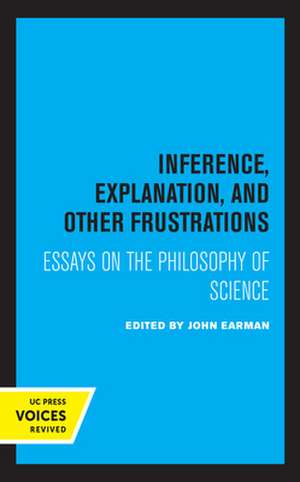 INFERENCE, EXPLANATION, AND OTHER FRUSTRATIONS

ESSAYS ON THE PHILOSOPHY OF SCIENCE

EDITED BY JOHN EARMAN

UC PRESS
VOICES
REVIVED